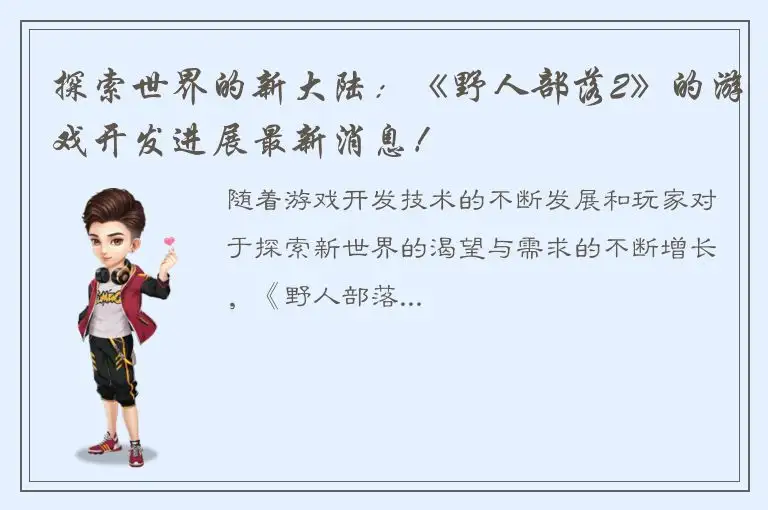 探索世界的新大陆：《野人部落2》的游戏开发进展最新消息！

随着游戏开发技术的不断发展和玩家对于探索新世界的渴望与需求的不断增长，《野人部落...